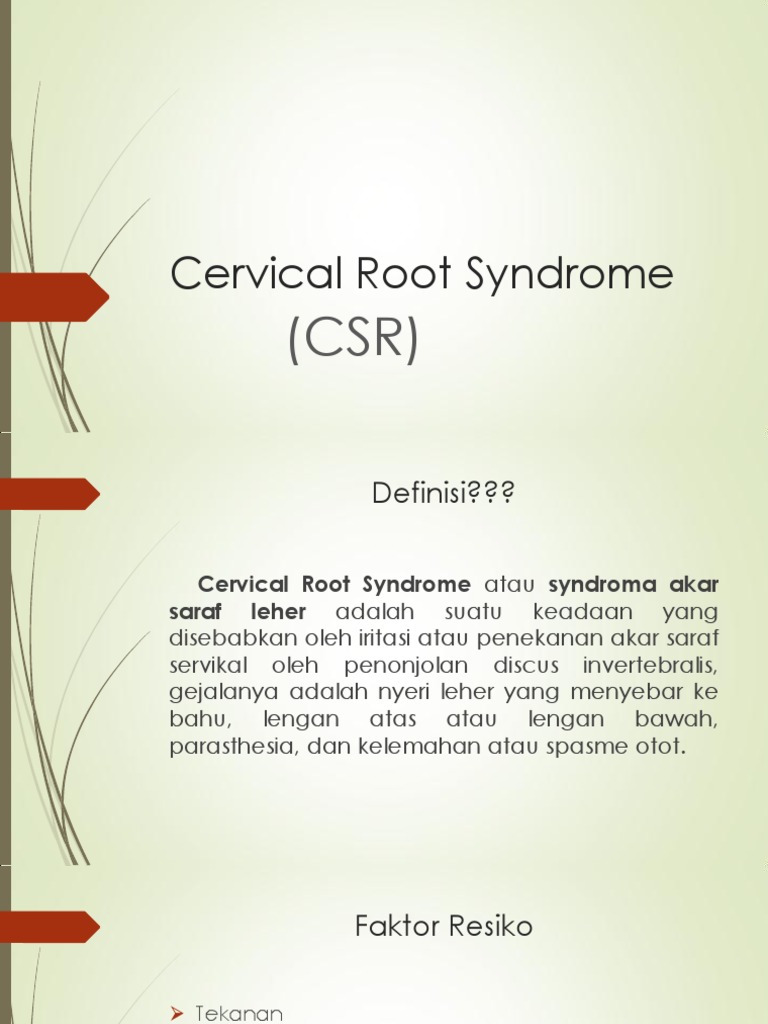 Cervical Root Syndrome
(CSR)

Definisi???

Cervical Root Syndrome atau syndroma akar saraf leher adalah suatu keadaan yang disebabkan oleh iritasi atau penekanan akar saraf servikal oleh penonjolan discus invertebralis, gejalanya adalah nyeri leher yang menyebar ke bahu, lengan atas atau lengan bawah, parasthesia, dan kelemahan atau spasme otot.

Faktor Resiko

Tekanan